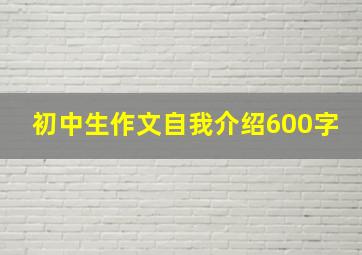 初中生作文自我介绍600字